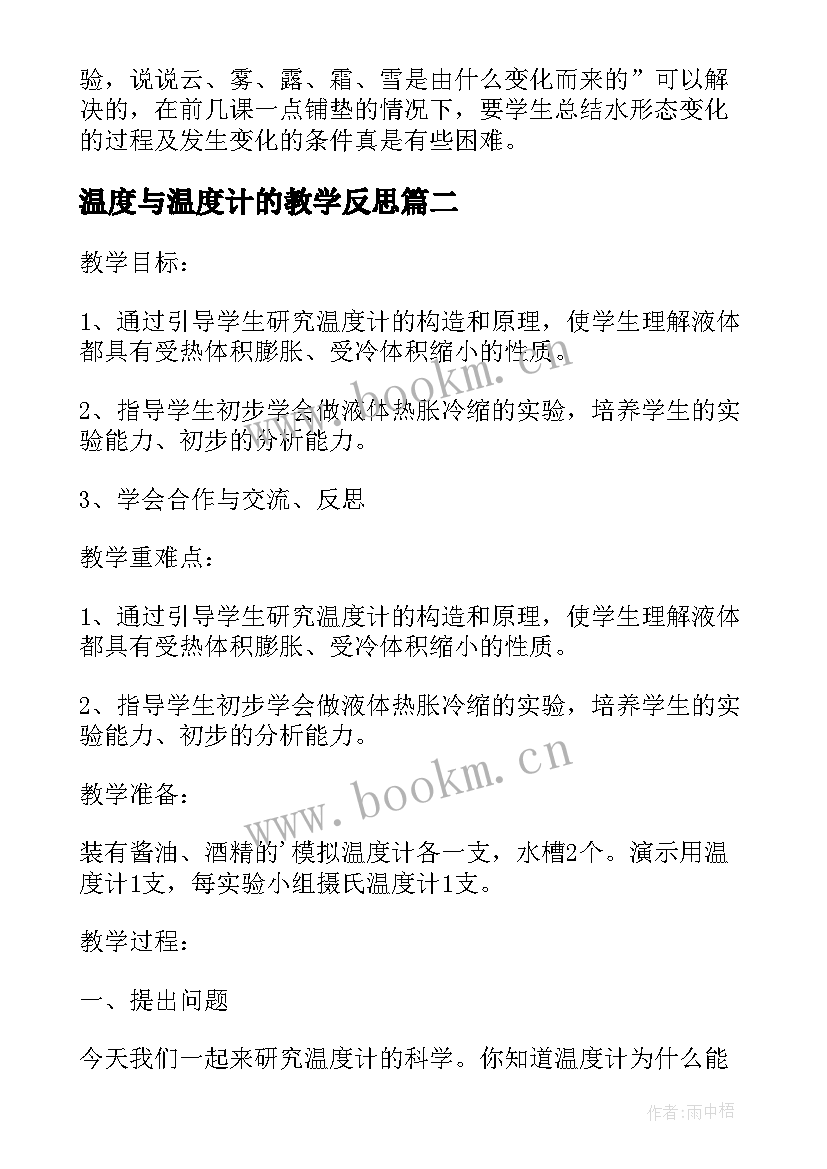 验，说说云、雾、露、霜、雪是由什么变化而来的”可以解决的，在前几课一点铺垫的情况下，要学生总结水形态变化的过程及发生变化的条件真是有些困难。

温度与温度计的教学反思篇二

教学目标：

1、通过引导学生研究温度计的构造和原理，使学生理解液体都具有受热体积膨胀、受冷体积缩小的性质。

2、指导学生初步学会做液体热胀冷缩的实验，培养学生的实验能力、初步的分析能力。

3、学会合作与交流、反思

教学重难点：

1、通过引导学生研究温度计的构造和原理，使学生理解液体都具有受热体积膨胀、受冷体积缩小的性质。

2、指导学生初步学会做液体热胀冷缩的实验，培养学生的实验能力、初步的分析能力。

教学准备：

装有酱油、酒精的'模拟温度计各一支，水槽2个。演示用温度计1支，每实验小组摄氏温度计1支。

教学过程：

一、提出问题

今天我们一起来研究温度计的科学。你知道温度计为什么能

www.bookm.cn

作者：雨中梧